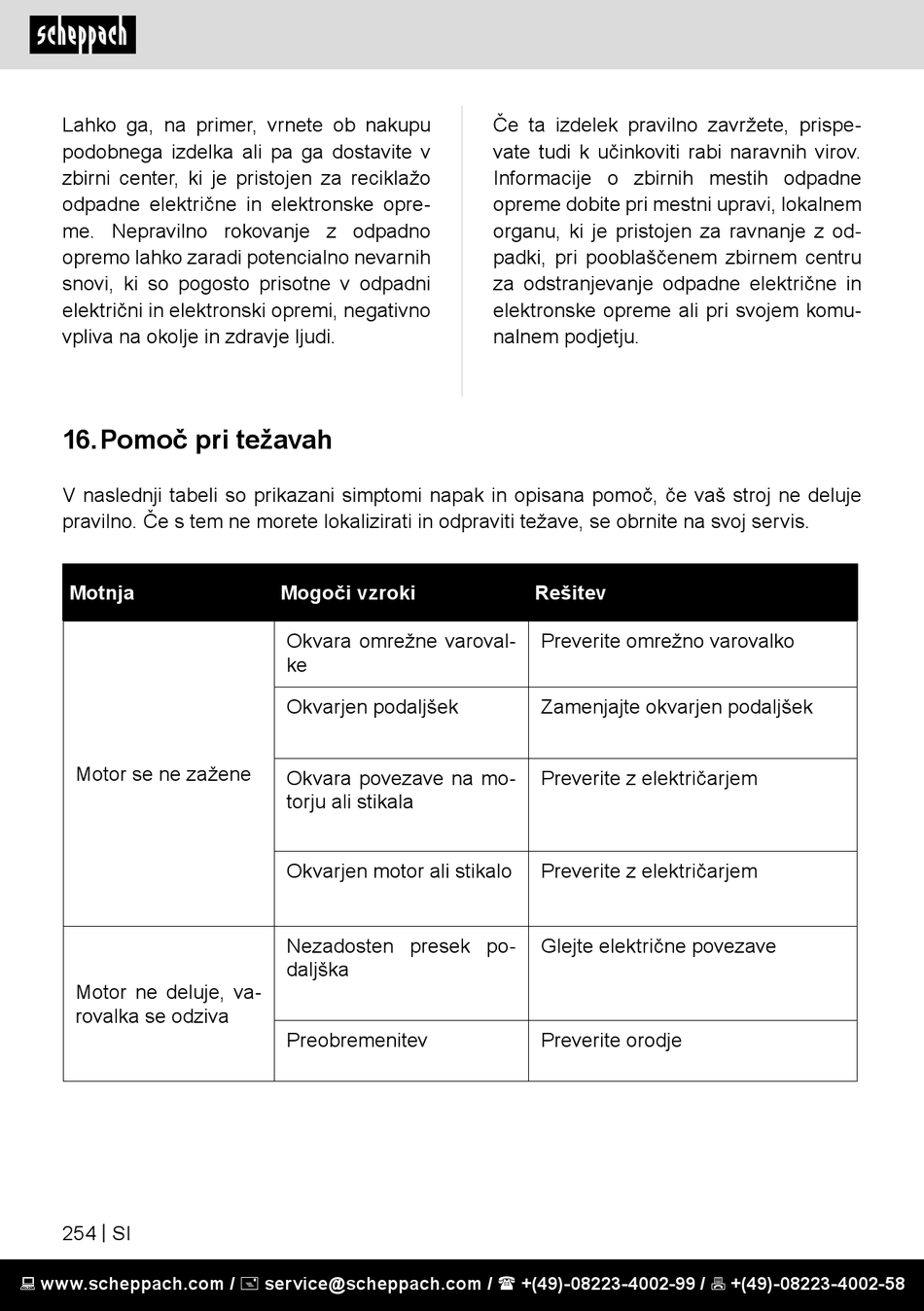 scheppach

Lahko ga, na primer, vrnete ob nakupu podobnega izdelka ali pa ga dostavite v zbirni center, ki je pristojen za reciklažo odpadne električne in elektronske opreme. Nepravilno rokovanje z odpadno opremo lahko zaradi potencialno nevarnih snovi, ki so pogosto prisotne v odpadni električni in elektronski opremi, negativno vpliva na okolje in zdravje ljudi.

Če ta izdelek pravilno zavržete, prispevate tudi k učinkoviti rabi naravnih virov. Informacije o zbirnih mestih odpadne opreme dobite pri mestni upravi, lokalnem organu, ki je pristojen za ravnanje z odpadki, pri pooblaščenem zbirnem centru za odstranjevanje odpadne električne in elektronske opreme ali pri svojem komunalnem podjetju.

16. Pomoč pri težavah

V naslednji tabeli so prikazani simptomi napak in opisana pomoč, če vaš stroj ne deluje pravilno. Če s tem ne morete lokalizirati in odpraviti težave, se obrnite na svoj servis.

| Motnja | Mogoči vzroki | Rešitev |
|---|---|---|
| Motor se ne zažene | Okvara omrežne varovalke | Preverite omrežno varovalko |
| | Okvarjen podaljšek | Zamenjajte okvarjen podaljšek |
| | Okvara povezave na motorju ali stikala | Preverite z električarjem |
| | Okvarjen motor ali stikalo | Preverite z električarjem |
| Motor ne deluje, varovalka se odziva | Nezadosten presek podaljška | Glejte električne povezave |
| | Preobremenitev | Preverite orodje |

254 | SI

www.scheppach.com / service@scheppach.com / +(49)-08223-4002-99 / +(49)-08223-4002-58